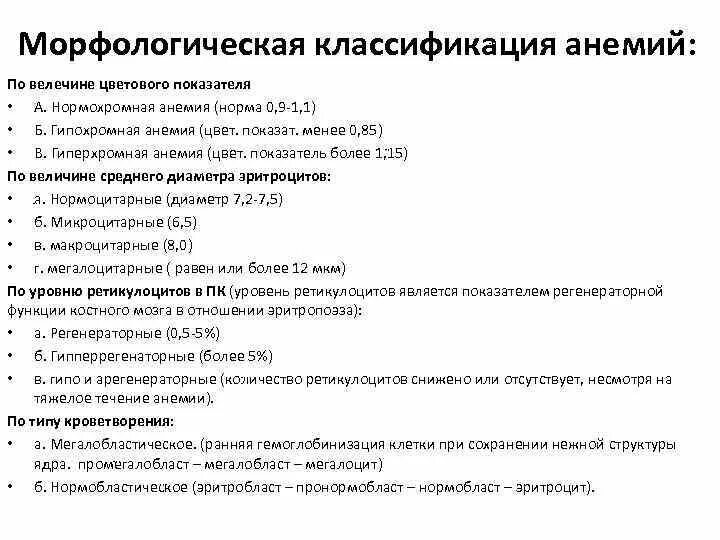 Морфологическая классификация анемий:

По велечине цветового показателя

• А. Нормохромная анемия (норма 0,9-1,1)
• Б. Гипохромная анемия (цвет. показат. менее 0,85)
• В. Гиперхромная анемия (цвет. показатель более 1,15)

По величине среднего диаметра эритроцитов:

• а. Нормоцитарные (диаметр 7,2-7,5)
• б. Микроцитарные (6,5)
• в. макроцитарные (8,0)
• г. мегалоцитарные ( равен или более 12 мкм)

По уровню ретикулоцитов в ПК (уровень ретикулоцитов является показателем регенераторной функции костного мозга в отношении эритропоэза):

• а. Регенераторные (0,5-5%)
• б. Гипперрегенаторные (более 5%)
• в. гипо и арегенераторные (количество ретикулоцитов снижено или отсутствует, несмотря на тяжелое течение анемии).

По типу кроветворения:

• а. Мегалобластическое. (ранняя гемоглобинизация клетки при сохранении нежной структуры ядра. промегалобласт – мегалобласт – мегалоцит)
• б. Нормобластическое (эритробласт – пронормобласт – нормобласт – эритроцит).